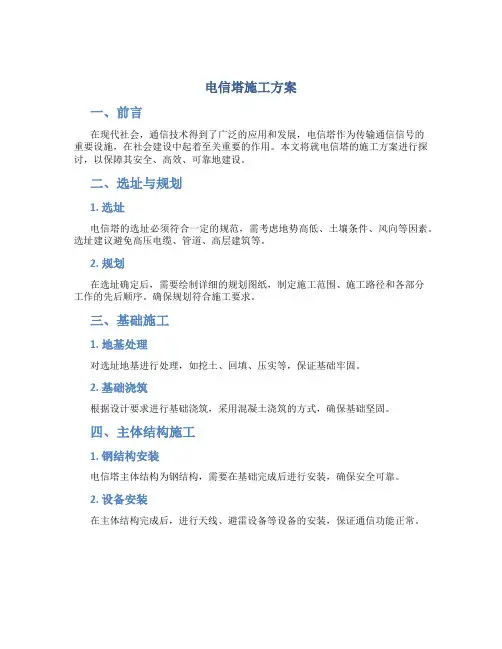 电信塔施工方案

一、前言

在现代社会，通信技术得到了广泛的应用和发展，电信塔作为传输通信信号的重要设施，在社会建设中起着至关重要的作用。本文将就电信塔的施工方案进行探讨，以保障其安全、高效、可靠地建设。

二、选址与规划

1. 选址

电信塔的选址必须符合一定的规范，需考虑地势高低、土壤条件、风向等因素。选址建议避免高压电缆、管道、高层建筑等。

2. 规划

在选址确定后，需要绘制详细的规划图纸，制定施工范围、施工路径和各部分工作的先后顺序，确保规划符合施工要求。

三、基础施工

1. 地基处理

对选址地基进行处理，如挖土、回填、压实等，保证基础牢固。

2. 基础浇筑

根据设计要求进行基础浇筑，采用混凝土浇筑的方式，确保基础坚固。

四、主体结构施工

1. 钢结构安装

电信塔主体结构为钢结构，需要在基础完成后进行安装，确保安全可靠。

2. 设备安装

在主体结构完成后，进行天线、避雷设备等设备的安装，保证通信功能正常。